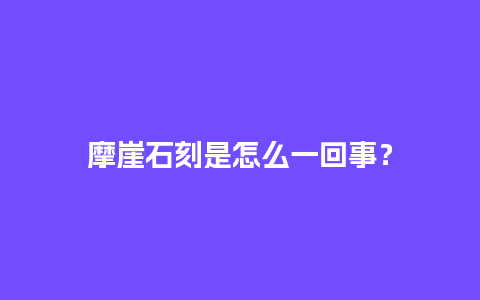 摩崖石刻是怎么一回事？